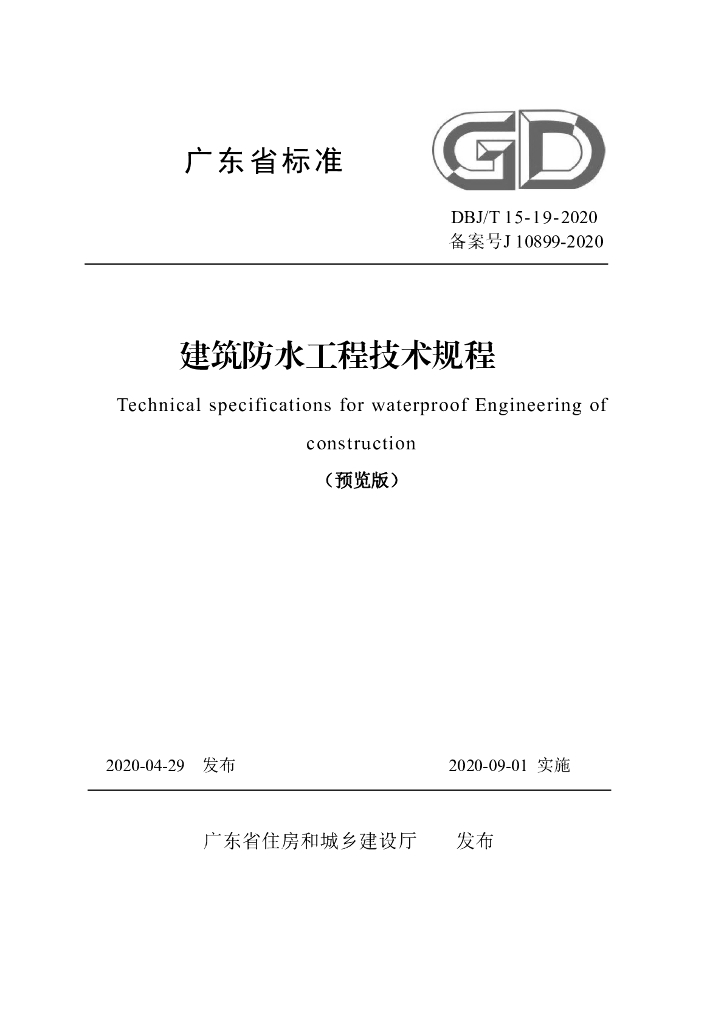 广东省标准

GD

DBJ/T 15-19-2020
备案号J 10899-2020

建筑防水工程技术规程

Technical specifications for waterproof Engineering of construction

（预览版）

2020-04-29 发布 2020-09-01 实施

广东省住房和城乡建设厅 发布